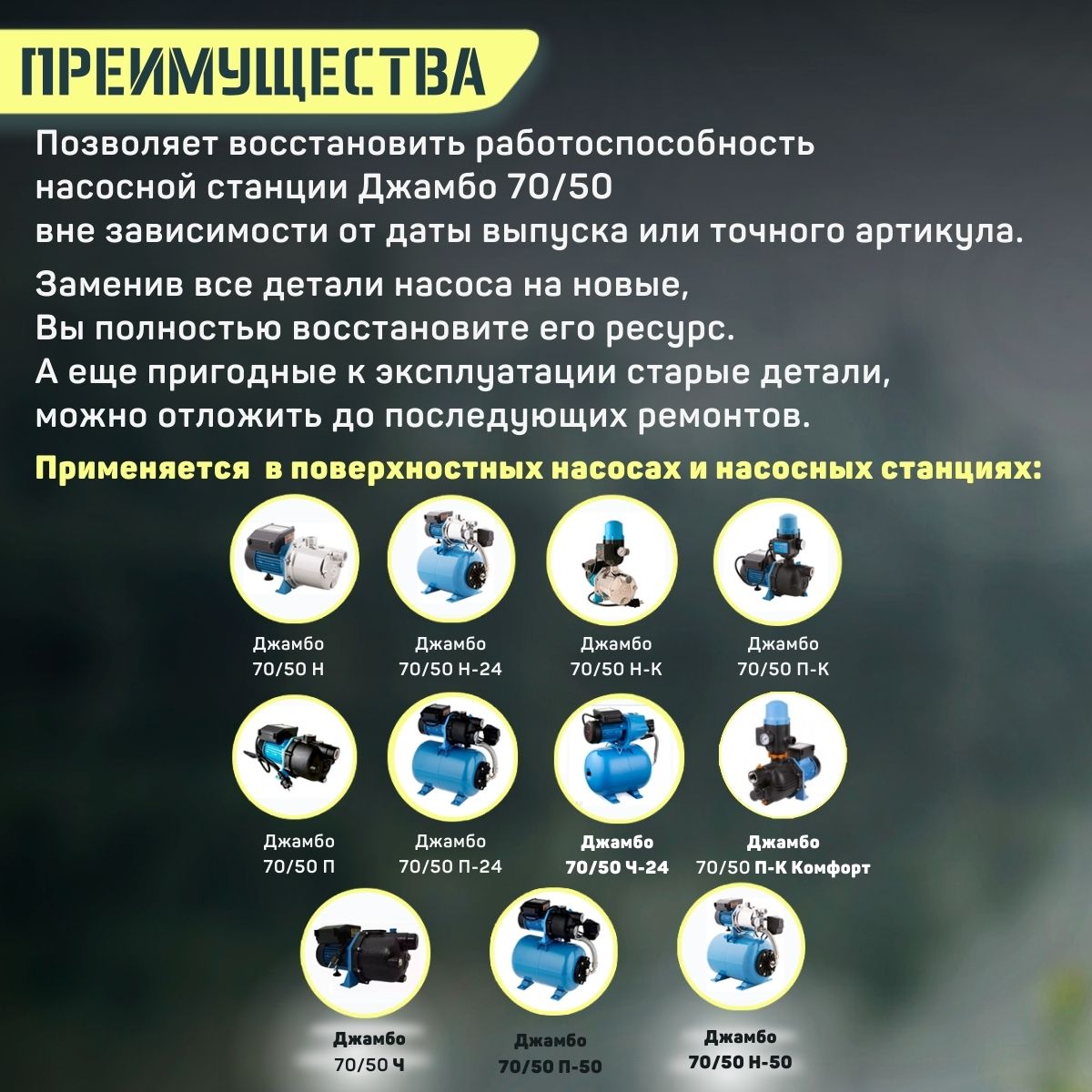 ПРЕИМУЩЕСТВА

Позволяет восстановить работоспособность насосной станции Джамбо 70/50 вне зависимости от даты выпуска или точного артикула.

Заменив все детали насоса на новые, Вы полностью восстановите его ресурс. А еще пригодные к эксплуатации старые детали, можно отложить до последующих ремонтов.

Применяется в поверхностных насосах и насосных станциях:

Джамбо 70/50 Н

Джамбо 70/50 Н-24

Джамбо 70/50 Н-К

Джамбо 70/50 П-К

Джамбо 70/50 П

Джамбо 70/50 П-24

Джамбо 70/50 Ч-24

Джамбо 70/50 П-К Комфорт

Джамбо 70/50 Ч

Джамбо 70/50 П-50

Джамбо 70/50 Н-50